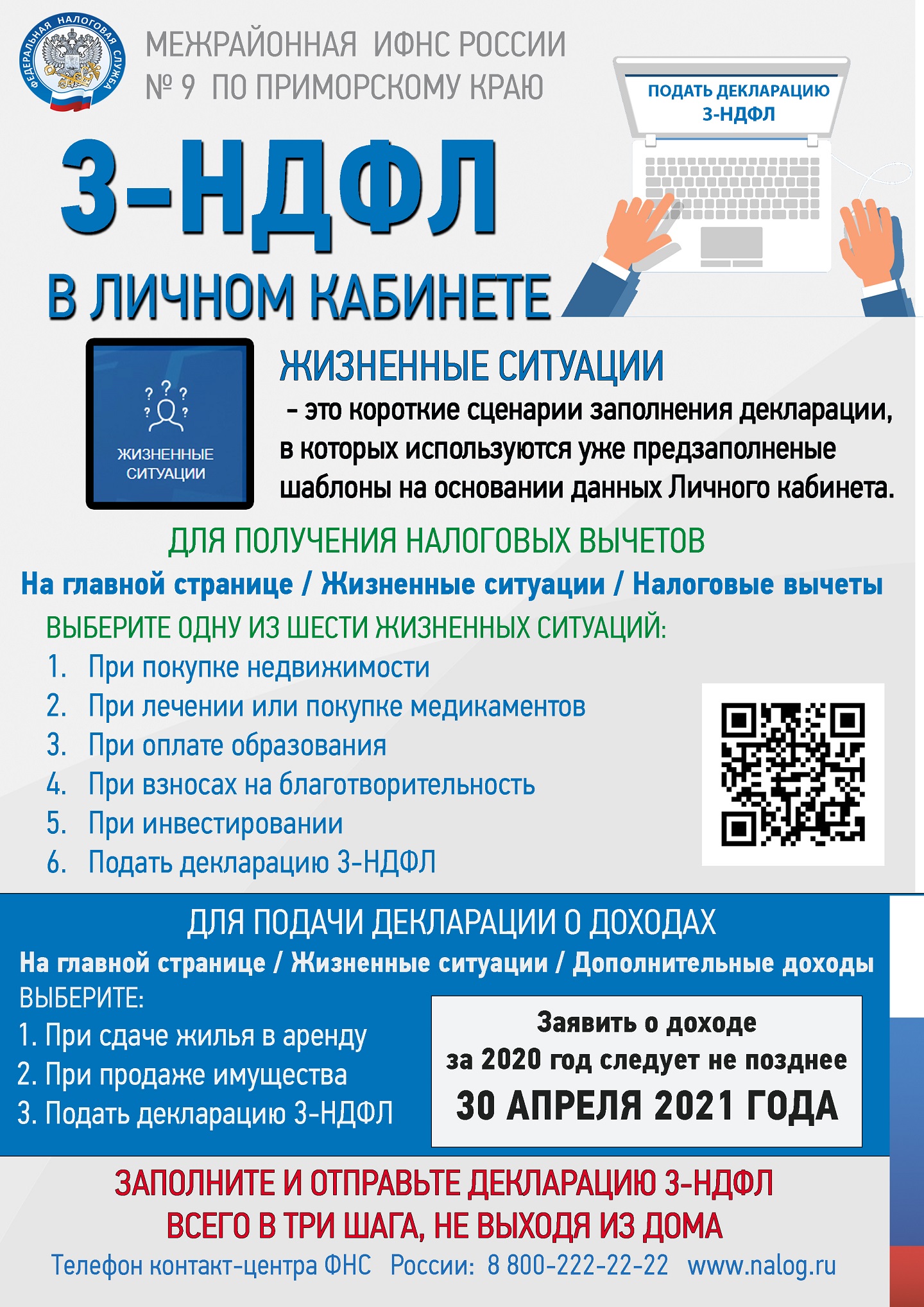 ФЕДЕРАЛЬНАЯ НАЛОГОВАЯ СЛУЖБА

МЕЖРАЙОННАЯ ИФНС РОССИИ
№ 9 ПО ПРИМОРСКОМУ КРАЮ

ПОДАТЬ ДЕКЛАРАЦИЮ 3-НДФЛ

3-НДФЛ

В ЛИЧНОМ КАБИНЕТЕ

ЖИЗНЕННЫЕ СИТУАЦИИ

ЖИЗНЕННЫЕ СИТУАЦИИ
– это короткие сценарии заполнения декларации, в которых используются уже предзаполненые шаблоны на основании данных Личного кабинета.

ДЛЯ ПОЛУЧЕНИЯ НАЛОГОВЫХ ВЫЧЕТОВ

На главной странице / Жизненные ситуации / Налоговые вычеты

ВЫБЕРИТЕ ОДНУ ИЗ ШЕСТИ ЖИЗНЕННЫХ СИТУАЦИЙ:
1. При покупке недвижимости
2. При лечении или покупке медикаментов
3. При оплате образования
4. При взносах на благотворительность
5. При инвестировании
6. Подать декларацию 3-НДФЛ

ДЛЯ ПОДАЧИ ДЕКЛАРАЦИИ О ДОХОДАХ

На главной странице / Жизненные ситуации / Дополнительные доходы

ВЫБЕРИТЕ:
1. При сдаче жилья в аренду
2. При продаже имущества
3. Подать декларацию 3-НДФЛ

Заявить о доходе за 2020 год следует не позднее
30 АПРЕЛЯ 2021 ГОДА

ЗАПОЛНИТЕ И ОТПРАВЬТЕ ДЕКЛАРАЦИЮ 3-НДФЛ
ВСЕГО В ТРИ ШАГА, НЕ ВЫХОДЯ ИЗ ДОМА

Телефон контакт-центра ФНС России: 8 800-222-22-22 www.nalog.ru